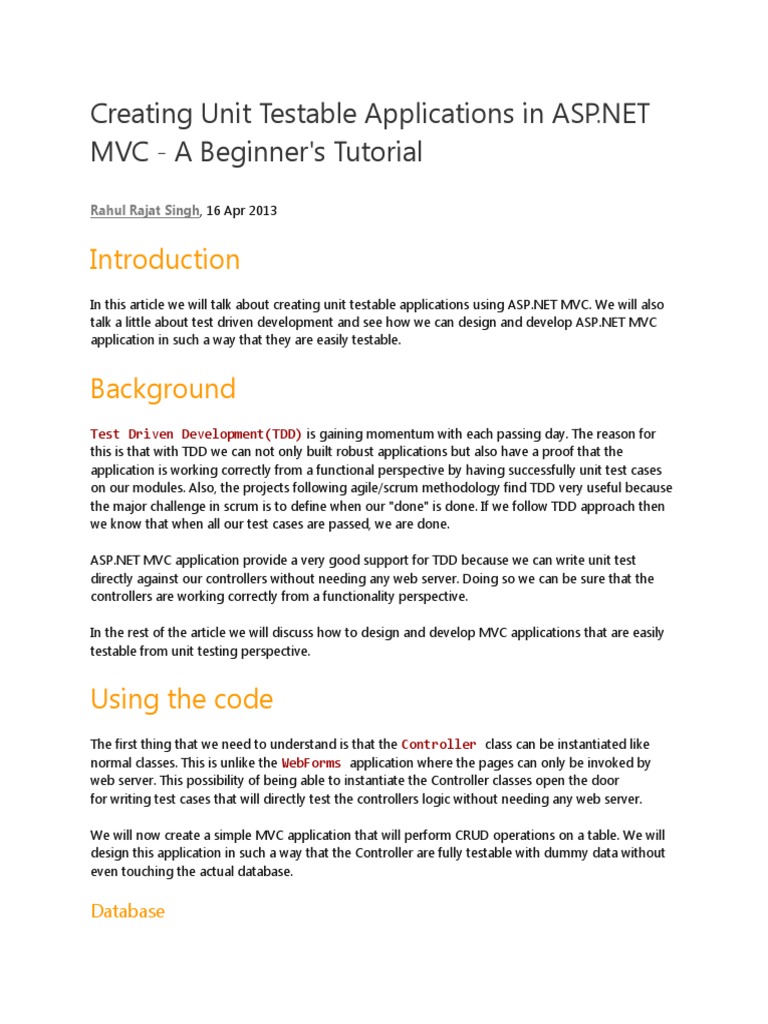 Creating Unit Testable Applications in ASP.NET MVC - A Beginner's Tutorial

Rahul Rajat Singh, 16 Apr 2013

Introduction

In this article we will talk about creating unit testable applications using ASP.NET MVC. We will also talk a little about test driven development and see how we can design and develop ASP.NET MVC application in such a way that they are easily testable.

Background

Test Driven Development(TDD) is gaining momentum with each passing day. The reason for this is that with TDD we can not only built robust applications but also have a proof that the application is working correctly from a functional perspective by having successfully unit test cases on our modules. Also, the projects following agile/scrum methodology find TDD very useful because the major challenge in scrum is to define when our "done" is done. If we follow TDD approach then we know that when all our test cases are passed, we are done.

ASP.NET MVC application provide a very good support for TDD because we can write unit test directly against our controllers without needing any web server. Doing so we can be sure that the controllers are working correctly from a functionality perspective.

In the rest of the article we will discuss how to design and develop MVC applications that are easily testable from unit testing perspective.

Using the code

The first thing that we need to understand is that the Controller class can be instantiated like normal classes. This is unlike the WebForms application where the pages can only be invoked by web server. This possibility of being able to instantiate the Controller classes open the door for writing test cases that will directly test the controllers logic without needing any web server.

We will now create a simple MVC application that will perform CRUD operations on a table. We will design this application in such a way that the Controller are fully testable with dummy data without even touching the actual database.

Database